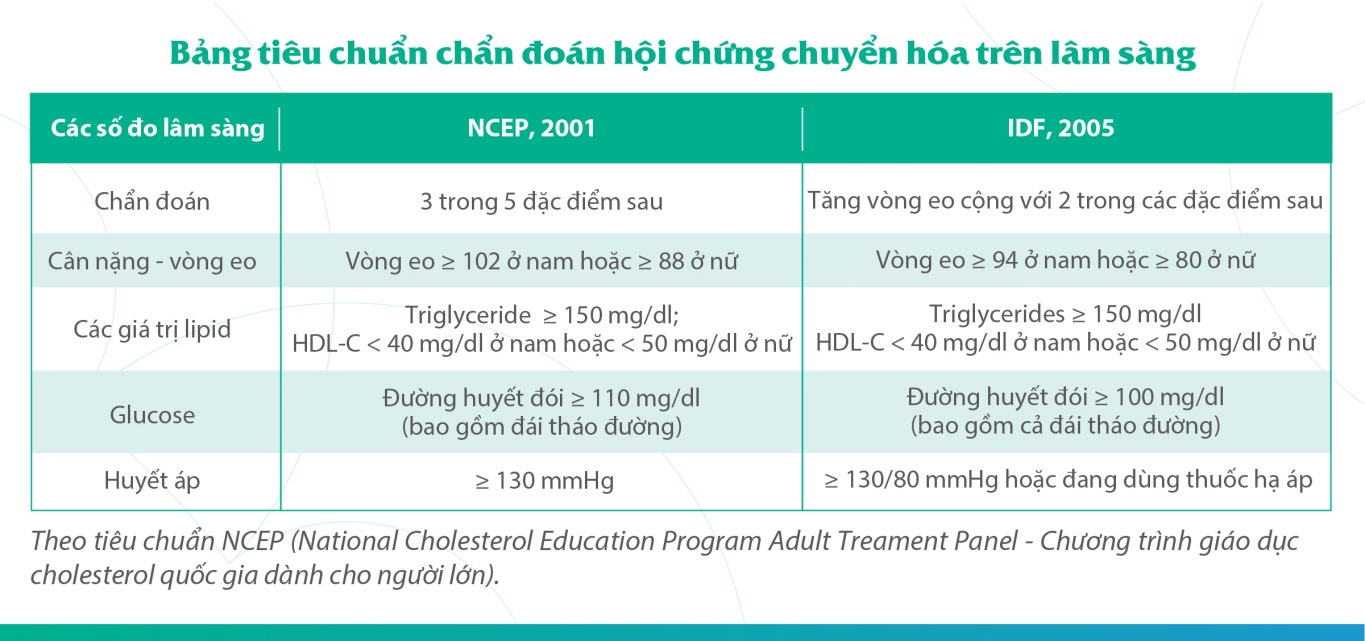 Bảng tiêu chuẩn chẩn đoán hội chứng chuyển hóa trên lâm sàng

| Các số đo lâm sàng | NCEP, 2001 | IDF, 2005 |
|---|---|---|
| Chẩn đoán | 3 trong 5 đặc điểm sau | Tăng vòng eo cộng với 2 trong các đặc điểm sau |
| Cân nặng - vòng eo | Vòng eo ≥ 102 ở nam hoặc ≥ 88 ở nữ | Vòng eo ≥ 94 ở nam hoặc ≥ 80 ở nữ |
| Các giá trị lipid | Triglyceride ≥ 150 mg/dl; HDL-C < 40 mg/dl ở nam hoặc < 50 mg/dl ở nữ | Triglycerides ≥ 150 mg/dl HDL-C < 40 mg/dl ở nam hoặc < 50 mg/dl ở nữ |
| Glucose | Đường huyết đói ≥ 110 mg/dl (bao gồm đái tháo đường) | Đường huyết đói ≥ 100 mg/dl (bao gồm cả đái tháo đường) |
| Huyết áp | ≥ 130 mmHg | ≥ 130/80 mmHg hoặc đang dùng thuốc hạ áp |

Theo tiêu chuẩn NCEP (National Cholesterol Education Program Adult Treament Panel - Chương trình giáo dục cholesterol quốc gia dành cho người lớn).